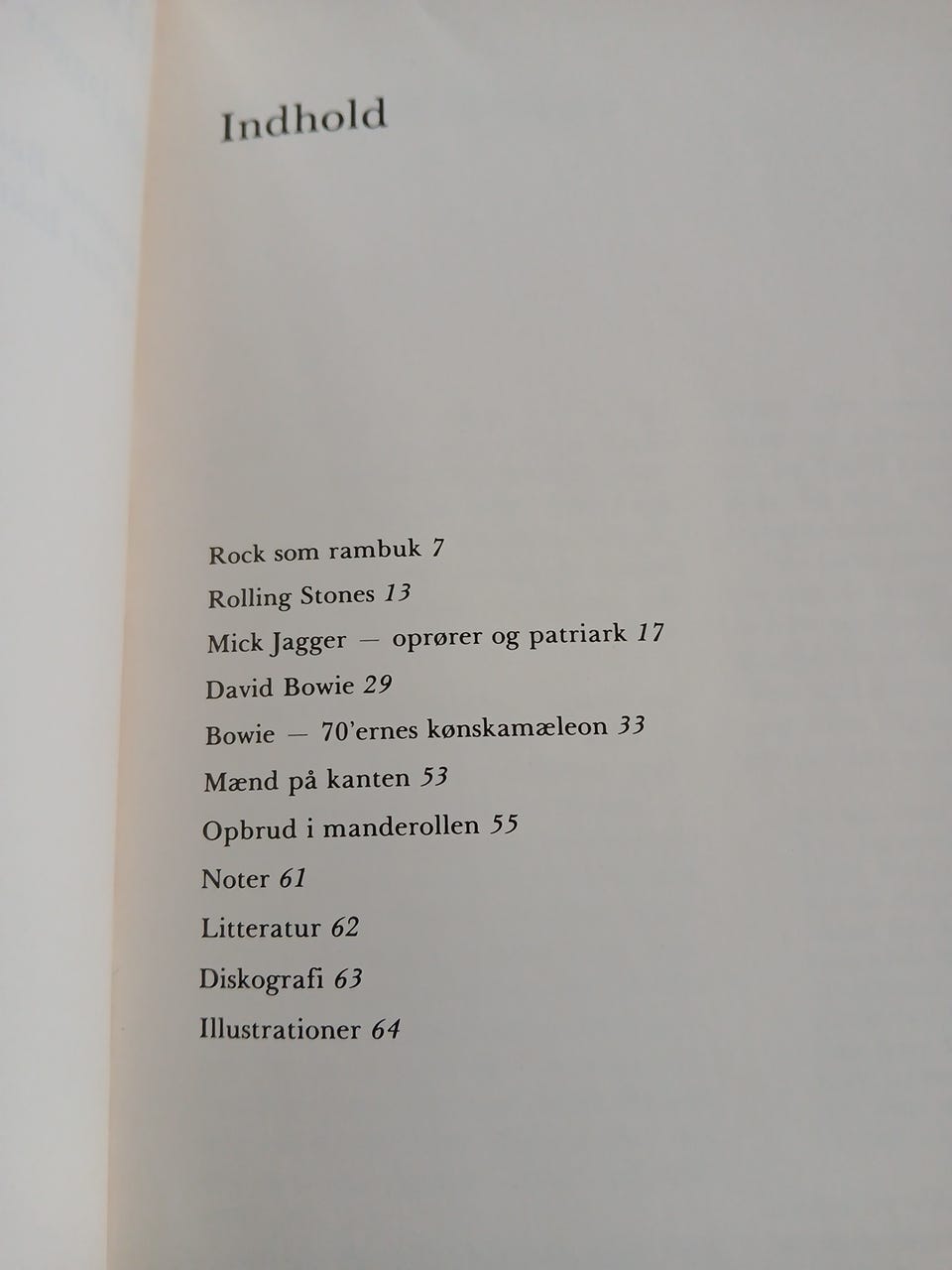 Indhold

Rock som rambuk 7
Rolling Stones 13
Mick Jagger — oprører og patriark 17
David Bowie 29
Bowie — 70'ernes kønskamæleon 33
Mænd på kanten 53
Opbrud i manderollen 55
Noter 61
Litteratur 62
Diskografi 63
Illustrationer 64